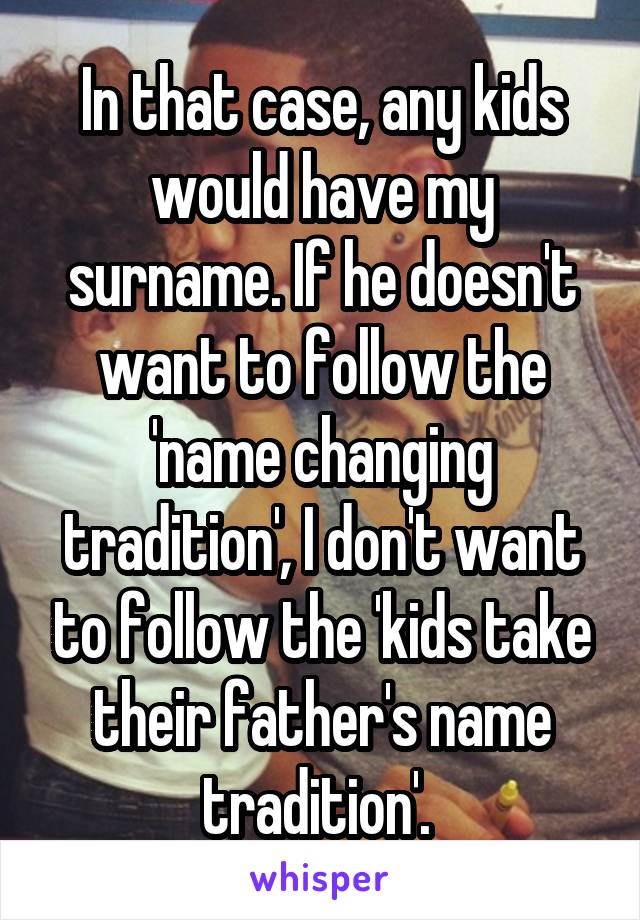 In that case, any kids would have my surname. If he doesn't want to follow the 'name changing tradition', I don't want to follow the 'kids take their father's name tradition'.

whisper